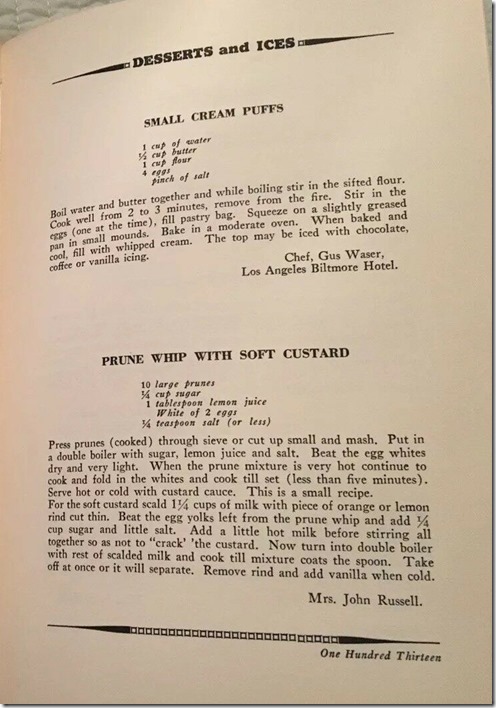 DESSERTS and ICES

SMALL CREAM PUFFS

1 cup of water
½ cup butter
1 cup flour
4 eggs
pinch of salt

Boil water and butter together and while boiling stir in the sifted flour. Cook well from 2 to 3 minutes, remove from the fire. Stir in the eggs (one at the time), fill pastry bag. Squeeze on a slightly greased pan in small mounds. Bake in a moderate oven. When baked and cool, fill with whipped cream. The top may be iced with chocolate, coffee or vanilla icing.

Chef, Gus Waser,
Los Angeles Biltmore Hotel.

PRUNE WHIP WITH SOFT CUSTARD

10 large prunes
¼ cup sugar
1 tablespoon lemon juice
White of 2 eggs
¼ teaspoon salt (or less)

Press prunes (cooked) through sieve or cut up small and mash. Put in a double boiler with sugar, lemon juice and salt. Beat the egg whites dry and very light. When the prune mixture is very hot continue to cook and fold in the whites and cook till set (less than five minutes). Serve hot or cold with custard cauce. This is a small recipe.
For the soft custard scald 1¼ cups of milk with piece of orange or lemon rind cut thin. Beat the egg yolks left from the prune whip and add ¼ cup sugar and little salt. Add a little hot milk before stirring all together so as not to "crack' 'the custard. Now turn into double boiler with rest of scalded milk and cook till mixture coats the spoon. Take off at once or it will separate. Remove rind and add vanilla when cold.

Mrs. John Russell.

One Hundred Thirteen